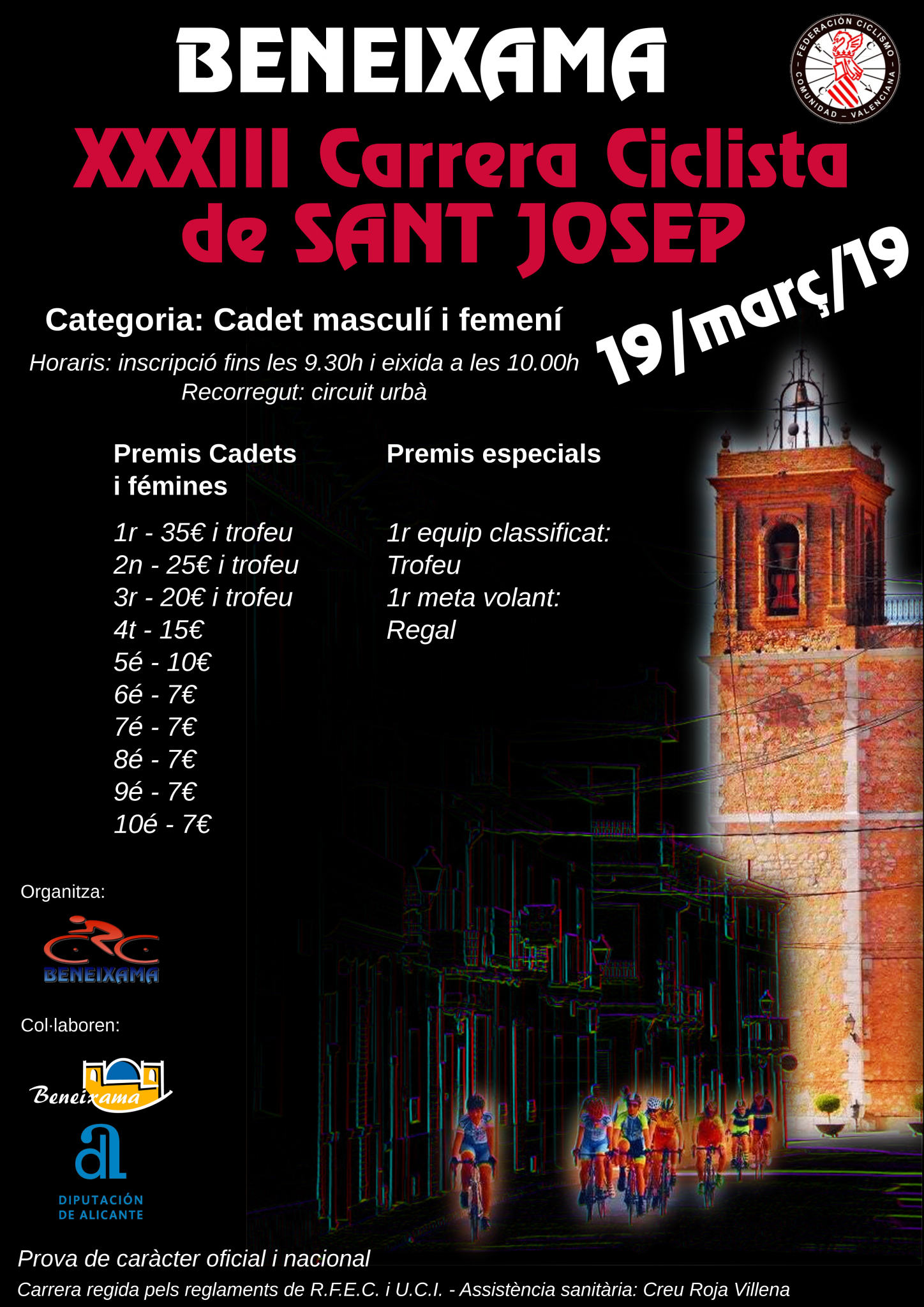 BENEIXAMA

FEDERACIÓN CICLISMO
COMUNIDAD - VALENCIANA

XXXIII Carrera Ciclista de SANT JOSEP

19/març/19

Categoria: Cadet masculí i femení

Horaris: inscripció fins les 9.30h i eixida a les 10.00h
Recorregut: circuit urbà

Premis Cadets i fémines

1r - 35€ i trofeu
2n - 25€ i trofeu
3r - 20€ i trofeu
4t - 15€
5é - 10€
6é - 7€
7é - 7€
8é - 7€
9é - 7€
10é - 7€

Premis especials

1r equip classificat:
Trofeu
1r meta volant:
Regal

Organitza:

BENEIXAMA

Col·laboren:

Beneixama

DIPUTACIÓN DE ALICANTE

Prova de caràcter oficial i nacional

Carrera regida pels reglaments de R.F.E.C. i U.C.I. - Assistència sanitària: Creu Roja Villena